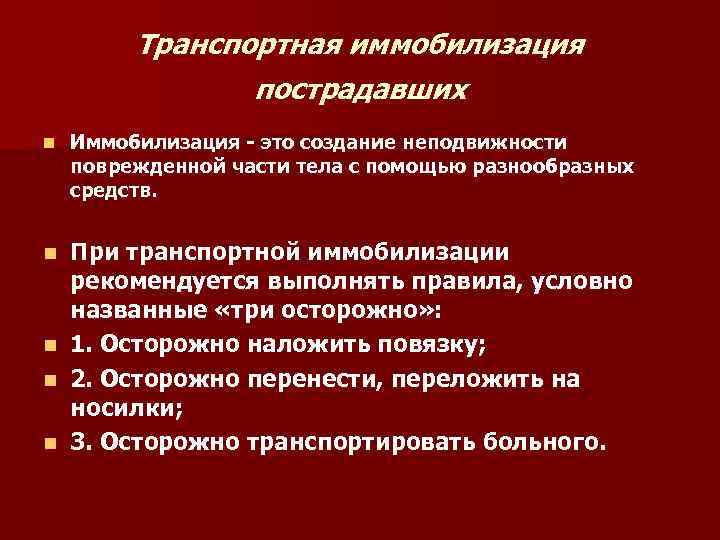 Транспортная иммобилизация пострадавших

Иммобилизация - это создание неподвижности поврежденной части тела с помощью разнообразных средств.

При транспортной иммобилизации рекомендуется выполнять правила, условно названные «три осторожно»:

1. Осторожно наложить повязку;

2. Осторожно перенести, переложить на носилки;

3. Осторожно транспортировать больного.